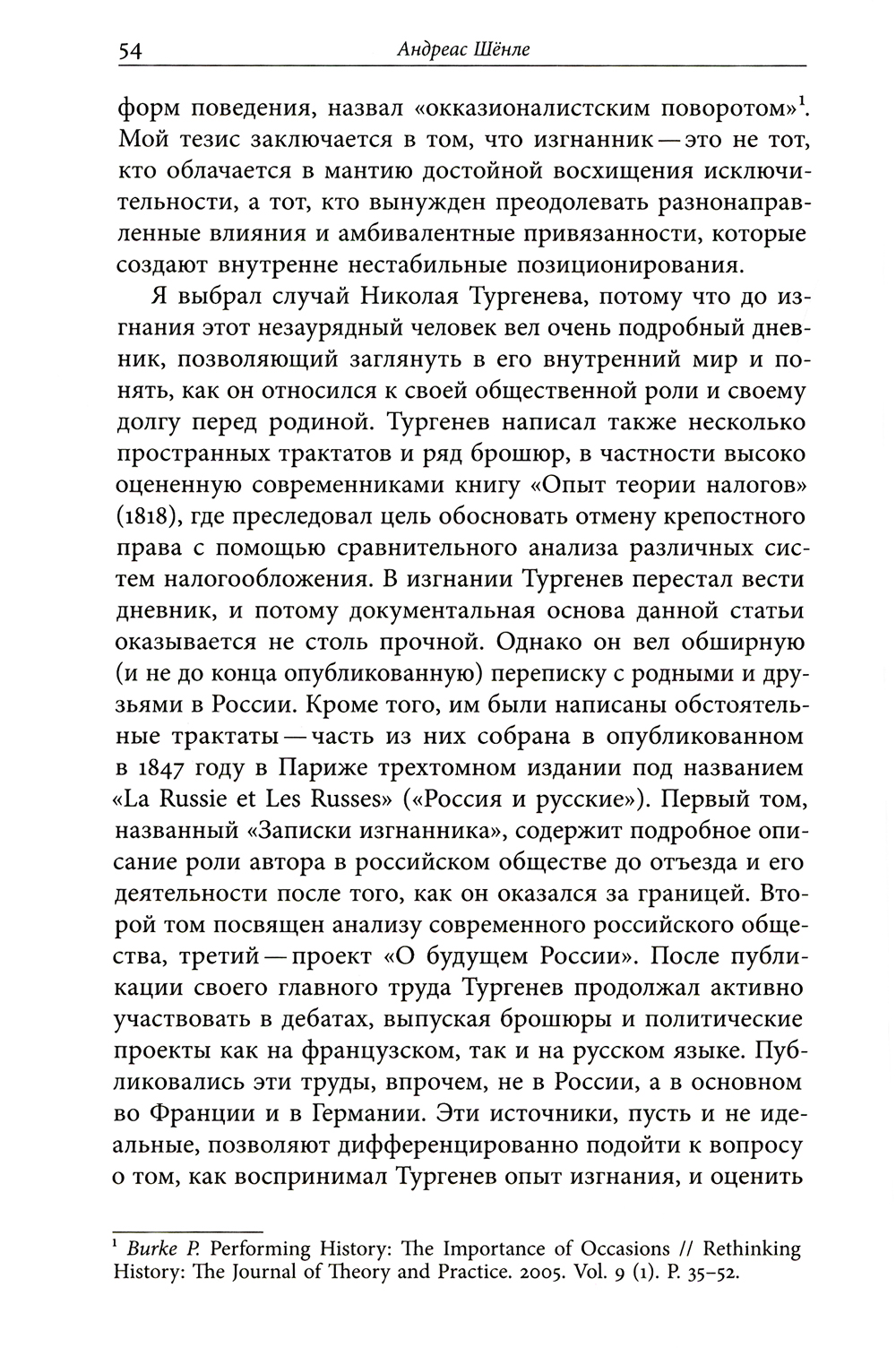 54 Андреас Шёнле

форм поведения, назвал «окказионалистским поворотом»$^1$. Мой тезис заключается в том, что изгнанник — это не тот, кто облачается в мантию достойной восхищения исключительности, а тот, кто вынужден преодолевать разнонаправленные влияния и амбивалентные привязанности, которые создают внутренне нестабильные позиционирования.

Я выбрал случай Николая Тургенева, потому что до изгнания этот незаурядный человек вел очень подробный дневник, позволяющий заглянуть в его внутренний мир и понять, как он относился к своей общественной роли и своему долгу перед родиной. Тургенев написал также несколько пространных трактатов и ряд брошюр, в частности высоко оцененную современниками книгу «Опыт теории налогов» (1818), где преследовал цель обосновать отмену крепостного права с помощью сравнительного анализа различных систем налогообложения. В изгнании Тургенев перестал вести дневник, и потому документальная основа данной статьи оказывается не столь прочной. Однако он вел обширную (и не до конца опубликованную) переписку с родными и друзьями в России. Кроме того, им были написаны обстоятельные трактаты — часть из них собрана в опубликованном в 1847 году в Париже трехтомном издании под названием «La Russie et Les Russes» («Россия и русские»). Первый том, названный «Записки изгнанника», содержит подробное описание роли автора в российском обществе до отъезда и его деятельности после того, как он оказался за границей. Второй том посвящен анализу современного российского общества, третий — проект «О будущем России». После публикации своего главного труда Тургенев продолжал активно участвовать в дебатах, выпуская брошюры и политические проекты как на французском, так и на русском языке. Публиковались эти труды, впрочем, не в России, а в основном во Франции и в Германии. Эти источники, пусть и не идеальные, позволяют дифференцированно подойти к вопросу о том, как воспринимал Тургенев опыт изгнания, и оценить

$^1$ Burke P. Performing History: The Importance of Occasions // Rethinking History: The Journal of Theory and Practice. 2005. Vol. 9 (1). P. 35–52.